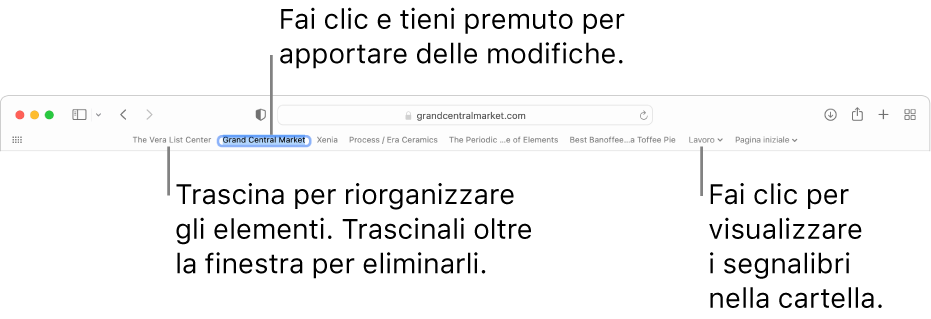 Fai clic e tieni premuto per apportare delle modifiche.

grandcentralmarket.com

The Vera List Center Grand Central Market Xenia Process / Era Ceramics The Periodic ...e of Elements Best Banoffee...a Toffee Pie Lavoro Pagina iniziale

Trascina per riorganizzare gli elementi. Trascinali oltre la finestra per eliminarli.

Fai clic per visualizzare i segnalibri nella cartella.